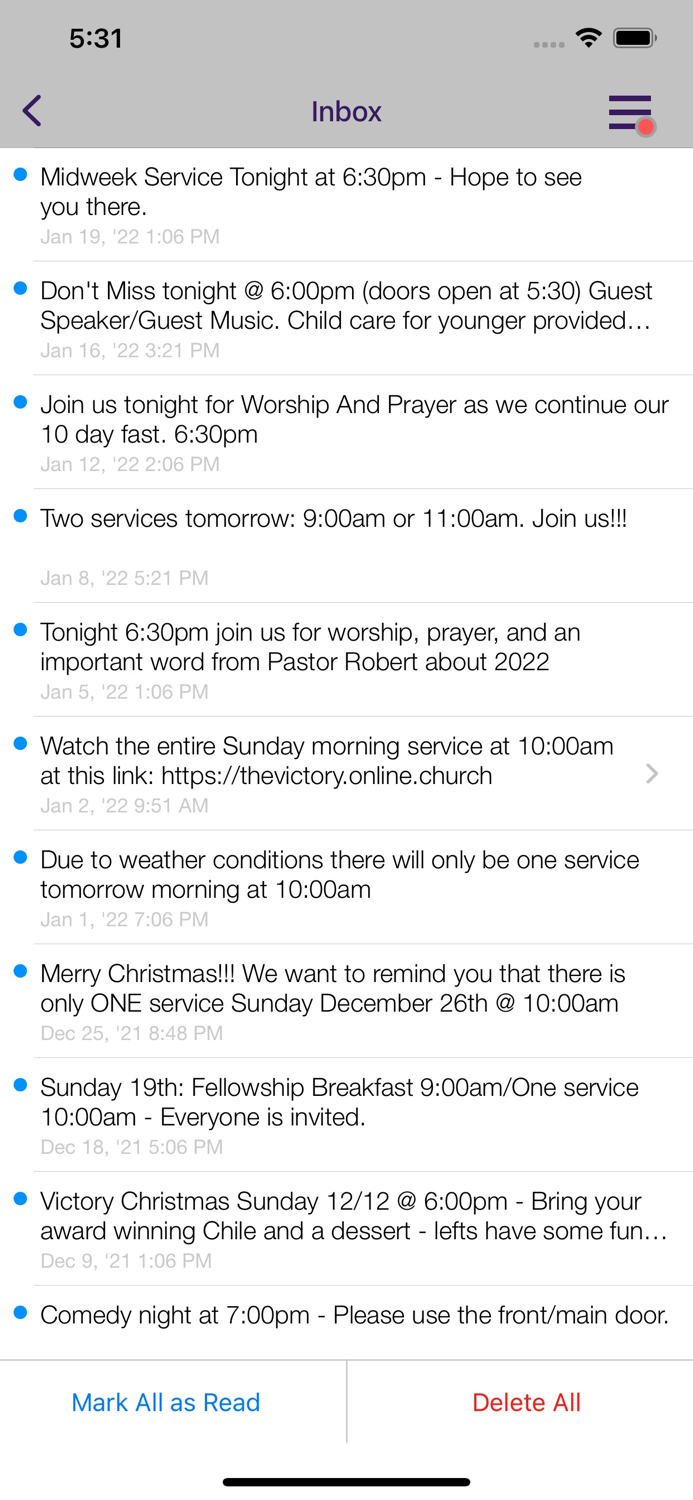 5:31

Inbox

Midweek Service Tonight at 6:30pm - Hope to see you there.
Jan 19, '22 1:06 PM

Don't Miss tonight @ 6:00pm (doors open at 5:30) Guest Speaker/Guest Music. Child care for younger provided…
Jan 16, '22 3:21 PM

Join us tonight for Worship And Prayer as we continue our 10 day fast. 6:30pm
Jan 12, '22 2:06 PM

Two services tomorrow: 9:00am or 11:00am. Join us!!!
Jan 8, '22 5:21 PM

Tonight 6:30pm join us for worship, prayer, and an important word from Pastor Robert about 2022
Jan 5, '22 1:06 PM

Watch the entire Sunday morning service at 10:00am at this link: https://thevictory.online.church
Jan 2, '22 9:51 AM

Due to weather conditions there will only be one service tomorrow morning at 10:00am
Jan 1, '22 7:06 PM

Merry Christmas!!! We want to remind you that there is only ONE service Sunday December 26th @ 10:00am
Dec 25, '21 8:48 PM

Sunday 19th: Fellowship Breakfast 9:00am/One service 10:00am - Everyone is invited.
Dec 18, '21 5:06 PM

Victory Christmas Sunday 12/12 @ 6:00pm - Bring your award winning Chile and a dessert - lefts have some fun…
Dec 9, '21 1:06 PM

Comedy night at 7:00pm - Please use the front/main door.

Mark All as Read
Delete All